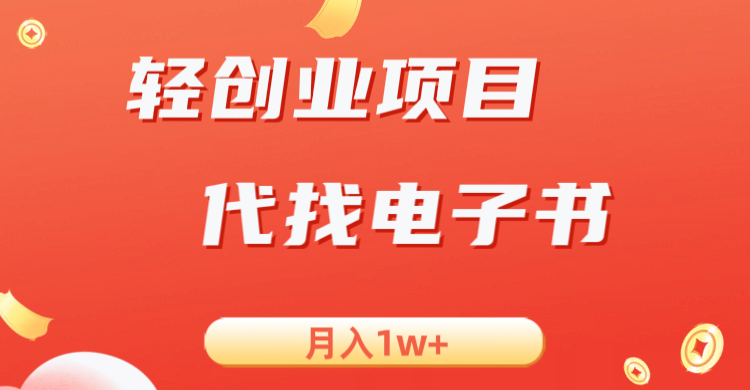 轻创业项目

代找电子书

月入1w+